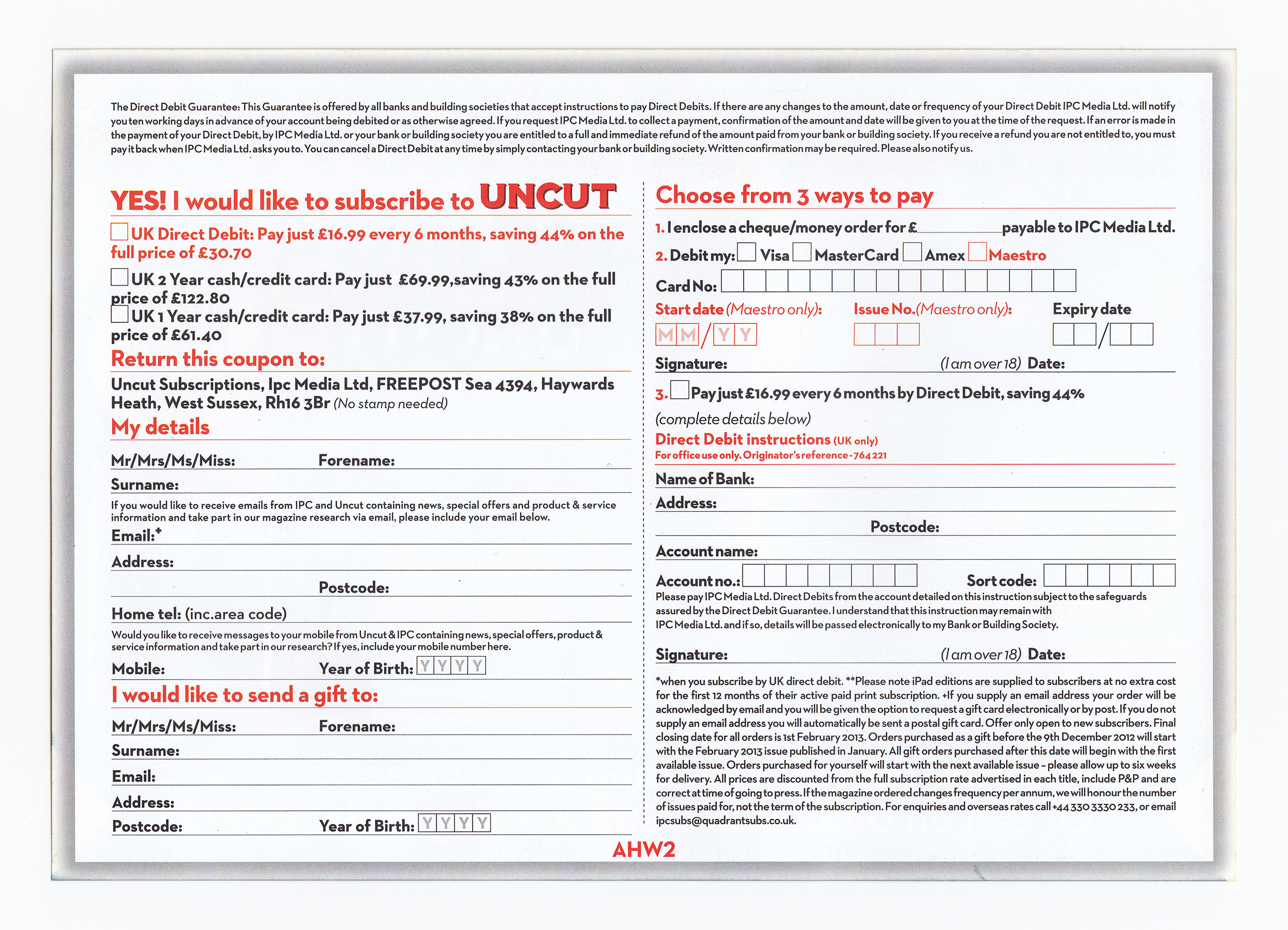 The Direct Debit Guarantee: This Guarantee is offered by all banks and building societies that accept instructions to pay Direct Debits. If there are any changes to the amount, date or frequency of your Direct Debit IPC Media Ltd. will notify you ten working days in advance of your account being debited or as otherwise agreed. If you request IPC Media Ltd. to collect a payment, confirmation of the amount and date will be given to you at the time of the request. If an error is made in the payment of your Direct Debit, by IPC Media Ltd. or your bank or building society you are entitled to a full and immediate refund of the amount paid from your bank or building society. If you receive a refund you are not entitled to, you must pay it back when IPC Media Ltd. asks you to. You can cancel a Direct Debit at any time by simply contacting your bank or building society. Written confirmation may be required. Please also notify us.

YES! I would like to subscribe to UNCUT

UK Direct Debit: Pay just £16.99 every 6 months, saving 44% on the full price of £30.70

UK 2 Year cash/credit card: Pay just £69.99,saving 43% on the full price of £122.80

UK 1 Year cash/credit card: Pay just £37.99, saving 38% on the full price of £61.40

Return this coupon to:

Uncut Subscriptions, Ipc Media Ltd, FREEPOST Sea 4394, Haywards Heath, West Sussex, Rh16 3Br (No stamp needed)

My details

Mr/Mrs/Ms/Miss: Forename:

Surname:

If you would like to receive emails from IPC and Uncut containing news, special offers and product & service information and take part in our magazine research via email, please include your email below.

Email:+

Address:

Postcode:

Home tel: (inc.area code)

Would you like to receive messages to your mobile from Uncut & IPC containing news, special offers, product & service information and take part in our research? If yes, include your mobile number here.

Mobile: Year of Birth: Y Y Y Y

I would like to send a gift to:

Mr/Mrs/Ms/Miss: Forename:

Surname:

Email:

Address:

Postcode: Year of Birth: Y Y Y Y

Choose from 3 ways to pay

1. I enclose a cheque/money order for £ payable to IPC Media Ltd.

2. Debit my: Visa MasterCard Amex Maestro

Card No:

Start date (Maestro only): Issue No.(Maestro only): Expiry date

M M / Y Y /

Signature: (I am over 18) Date:

3. Pay just £16.99 every 6 months by Direct Debit, saving 44%

(complete details below)

Direct Debit instructions (UK only)

For office use only. Originator's reference - 764 221

Name of Bank:

Address:

Postcode:

Account name:

Account no.: Sort code:

Please pay IPC Media Ltd. Direct Debits from the account detailed on this instruction subject to the safeguards assured by the Direct Debit Guarantee. I understand that this instruction may remain with IPC Media Ltd. and if so, details will be passed electronically to my Bank or Building Society.

Signature: (I am over 18) Date:

*when you subscribe by UK direct debit. **Please note iPad editions are supplied to subscribers at no extra cost for the first 12 months of their active paid print subscription. +If you supply an email address your order will be acknowledged by email and you will be given the option to request a gift card electronically or by post. If you do not supply an email address you will automatically be sent a postal gift card. Offer only open to new subscribers. Final closing date for all orders is 1st February 2013. Orders purchased as a gift before the 9th December 2012 will start with the February 2013 issue published in January. All gift orders purchased after this date will begin with the first available issue. Orders purchased for yourself will start with the next available issue – please allow up to six weeks for delivery. All prices are discounted from the full subscription rate advertised in each title, include P&P and are correct at time of going to press. If the magazine ordered changes frequency per annum, we will honour the number of issues paid for, not the term of the subscription. For enquiries and overseas rates call +44 330 3330 233, or email ipcsubs@quadrantsubs.co.uk.

AHW2